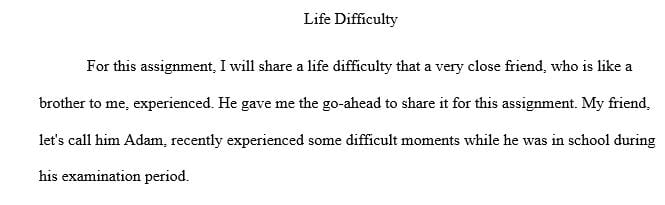 Life Difficulty

For this assignment, I will share a life difficulty that a very close friend, who is like a brother to me, experienced. He gave me the go-ahead to share it for this assignment. My friend, let's call him Adam, recently experienced some difficult moments while he was in school during his examination period.